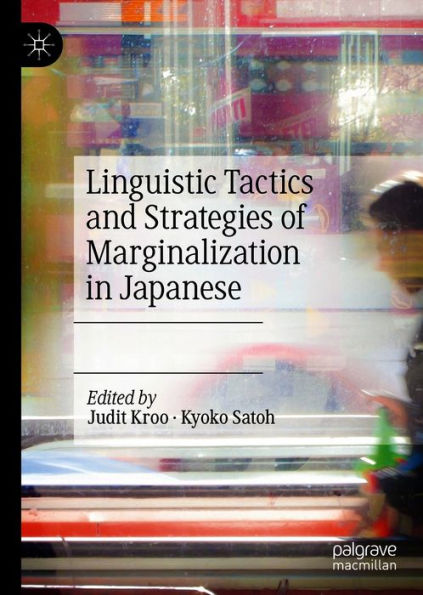 Linguistic Tactics and Strategies of Marginalization in Japanese

Edited by
Judit Kroo · Kyoko Satoh

palgrave
macmillan